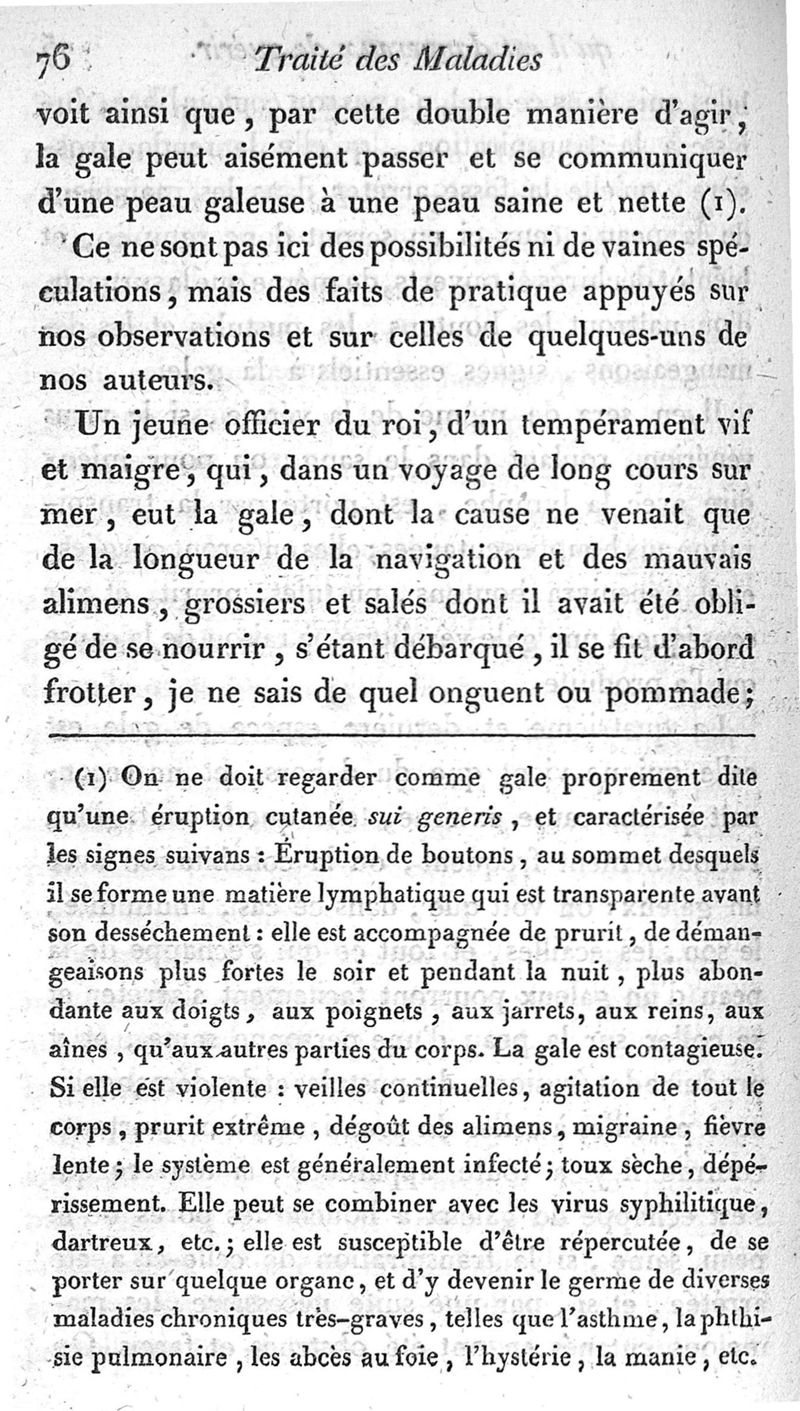 76 Traité des Maladies

voit ainsi que, par cette double manière d'agir, la gale peut aisément passer et se communiquer d'une peau galeuse à une peau saine et nette (1).

Ce ne sont pas ici des possibilités ni de vaines spéculations, mais des faits de pratique appuyés sur nos observations et sur celles de quelques-uns de nos auteurs.

Un jeune officier du roi, d'un tempérament vif et maigre, qui, dans un voyage de long cours sur mer, eut la gale, dont la cause ne venait que de la longueur de la navigation et des mauvais alimens, grossiers et salés dont il avait été obligé de se nourrir, s'étant débarqué, il se fit d'abord frotter, je ne sais de quel onguent ou pommade;

(1) On ne doit regarder comme gale proprement dite qu'une éruption cutanée sui generis, et caractérisée par les signes suivans : Éruption de boutons, au sommet desquels il se forme une matière lymphatique qui est transparente avant son desséchement : elle est accompagnée de prurit, de démangeaisons plus fortes le soir et pendant la nuit, plus abondante aux doigts, aux poignets, aux jarrets, aux reins, aux aînes, qu'aux autres parties du corps. La gale est contagieuse. Si elle est violente : veilles continuelles, agitation de tout le corps, prurit extrême, dégoût des alimens, migraine, fièvre lente; le système est généralement infecté; toux sèche, dépérissement. Elle peut se combiner avec les virus syphilitique, dartreux, etc.; elle est susceptible d'être répercutée, de se porter sur quelque organe, et d'y devenir le germe de diverses maladies chroniques très-graves, telles que l'asthme, la phthisie pulmonaire, les abcès au foie, l'hystérie, la manie, etc.